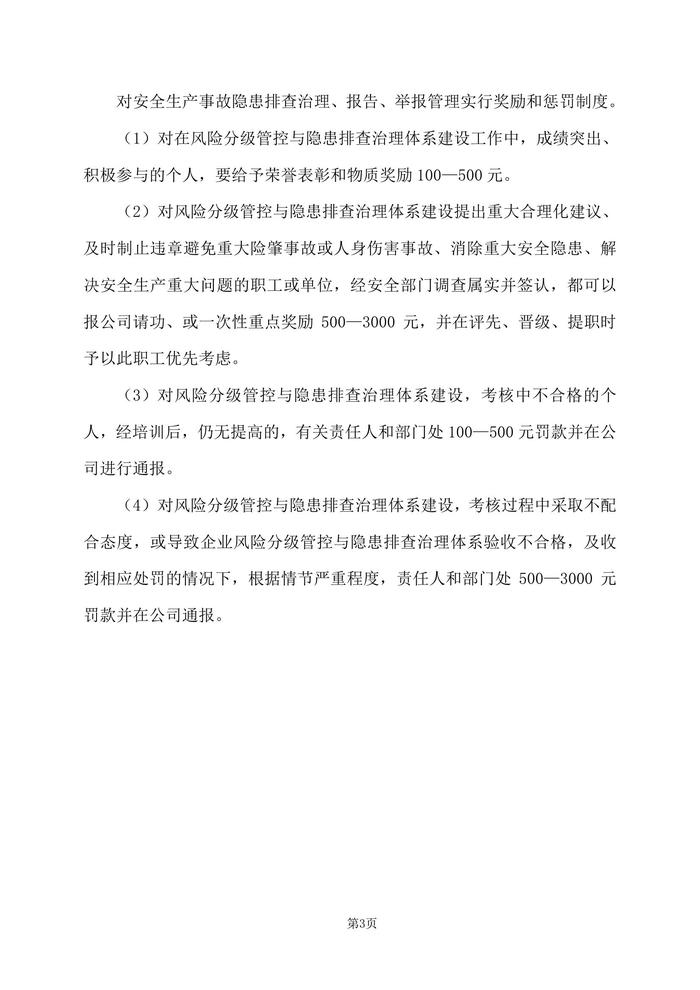 对安全生产事故隐患排查治理、报告、举报管理实行奖励和惩罚制度。

（1）对在风险分级管控与隐患排查治理体系建设工作中，成绩突出、积极参与的个人，要给予荣誉表彰和物质奖励 100—500 元。

（2）对风险分级管控与隐患排查治理体系建设提出重大合理化建议、及时制止违章避免重大险肇事故或人身伤害事故、消除重大安全隐患、解决安全生产重大问题的职工或单位，经安全部门调查属实并签认，都可以报公司请功、或一次性重点奖励 500—3000 元，并在评先、晋级、提职时予以此职工优先考虑。

（3）对风险分级管控与隐患排查治理体系建设，考核中不合格的个人，经培训后，仍无提高的，有关责任人和部门处 100—500 元罚款并在公司进行通报。

（4）对风险分级管控与隐患排查治理体系建设，考核过程中采取不配合态度，或导致企业风险分级管控与隐患排查治理体系验收不合格，及收到相应处罚的情况下，根据情节严重程度，责任人和部门处 500—3000 元罚款并在公司通报。

第3页